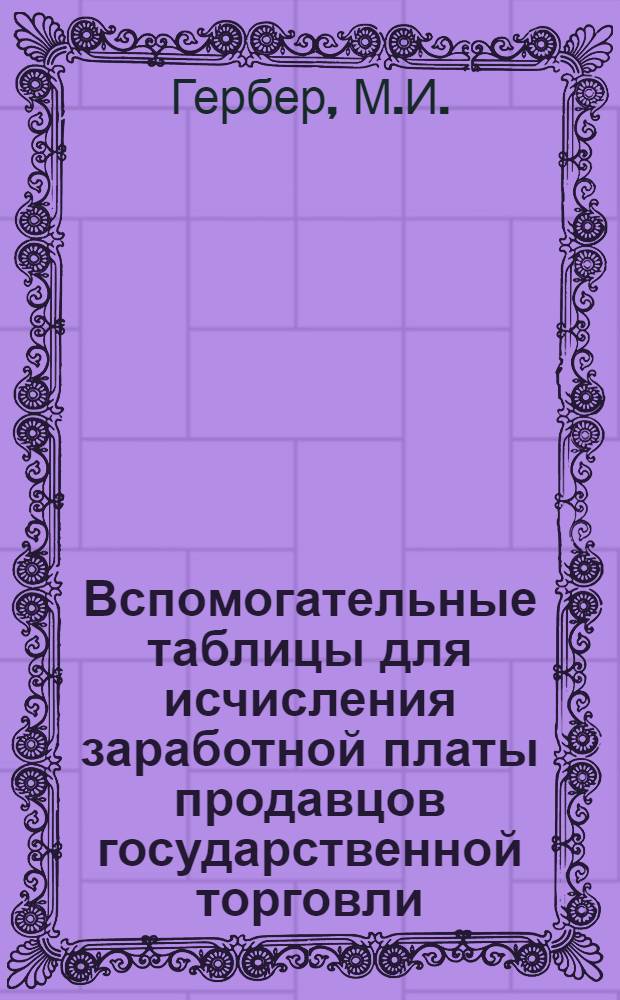 Гербер, М.И.

Вспомогательные таблицы для исчисления заработной платы продавцов государственной торговли